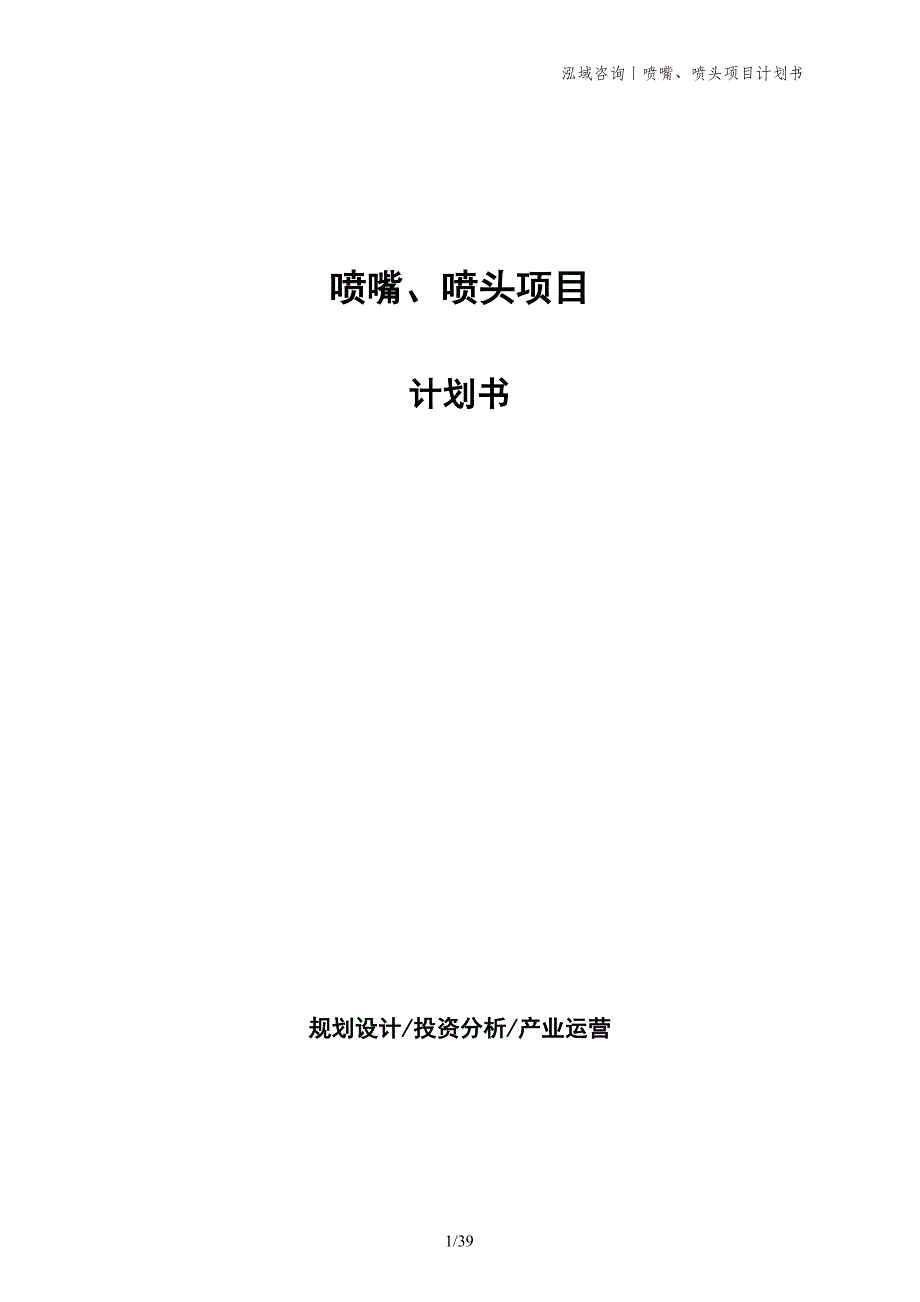 泓域咨询丨喷嘴、喷头项目计划书

喷嘴、喷头项目

计划书

规划设计/投资分析/产业运营

1/39